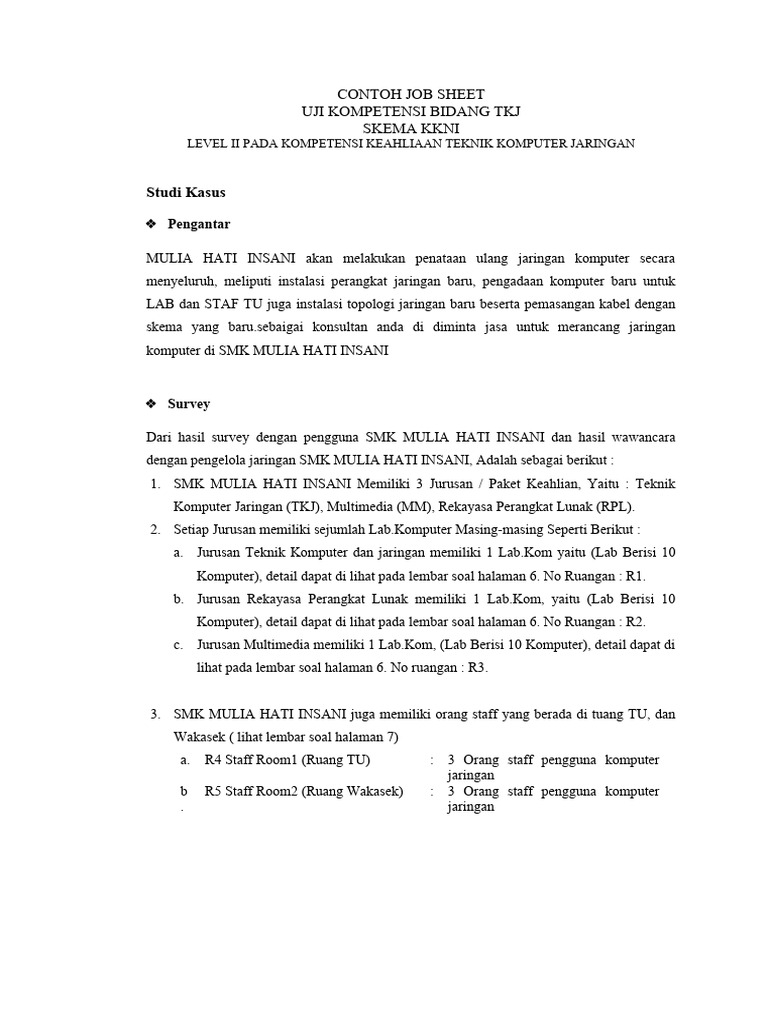 CONTOH JOB SHEET
UJI KOMPETENSI BIDANG TKJ
SKEMA KKNI
LEVEL II PADA KOMPETENSI KEAHLIAAN TEKNIK KOMPUTER JARINGAN

Studi Kasus

❖ Pengantar

MULIA HATI INSANI akan melakukan penataan ulang jaringan komputer secara menyeluruh, meliputi instalasi perangkat jaringan baru, pengadaan komputer baru untuk LAB dan STAF TU juga instalasi topologi jaringan baru beserta pemasangan kabel dengan skema yang baru.sebaigai konsultan anda di diminta jasa untuk merancang jaringan komputer di SMK MULIA HATI INSANI

❖ Survey

Dari hasil survey dengan pengguna SMK MULIA HATI INSANI dan hasil wawancara dengan pengelola jaringan SMK MULIA HATI INSANI, Adalah sebagai berikut :

1. SMK MULIA HATI INSANI Memiliki 3 Jurusan / Paket Keahlian, Yaitu : Teknik Komputer Jaringan (TKJ), Multimedia (MM), Rekayasa Perangkat Lunak (RPL).
2. Setiap Jurusan memiliki sejumlah Lab.Komputer Masing-masing Seperti Berikut :
a. Jurusan Teknik Komputer dan jaringan memiliki 1 Lab.Kom yaitu (Lab Berisi 10 Komputer), detail dapat di lihat pada lembar soal halaman 6. No Ruangan : R1.
b. Jurusan Rekayasa Perangkat Lunak memiliki 1 Lab.Kom, yaitu (Lab Berisi 10 Komputer), detail dapat di lihat pada lembar soal halaman 6. No Ruangan : R2.
c. Jurusan Multimedia memiliki 1 Lab.Kom, (Lab Berisi 10 Komputer), detail dapat di lihat pada lembar soal halaman 6. No ruangan : R3.

3. SMK MULIA HATI INSANI juga memiliki orang staff yang berada di tuang TU, dan Wakasek ( lihat lembar soal halaman 7)
a. R4 Staff Room1 (Ruang TU) : 3 Orang staff pengguna komputer jaringan
b. R5 Staff Room2 (Ruang Wakasek) : 3 Orang staff pengguna komputer jaringan